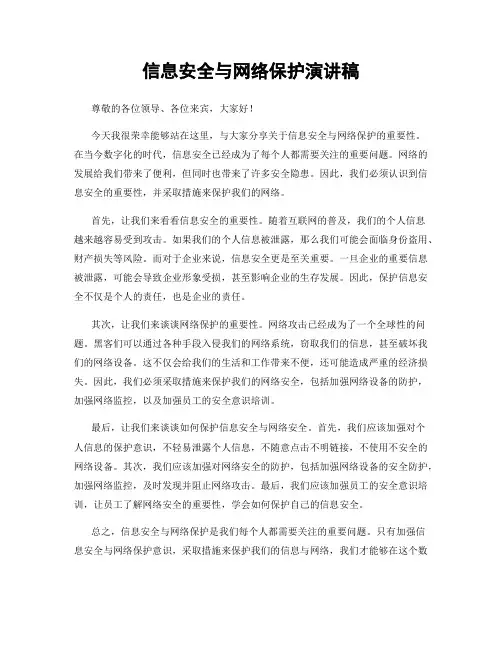 信息安全与网络保护演讲稿

尊敬的各位领导、各位来宾，大家好！

今天我很荣幸能够站在这里，与大家分享关于信息安全与网络保护的重要性。在当今数字化的时代，信息安全已经成为了每个人都需要关注的重要问题。网络的发展给我们带来了便利，但同时也带来了许多安全隐患。因此，我们必须认识到信息安全的重要性，并采取措施来保护我们的网络。

首先，让我们来看看信息安全的重要性。随着互联网的普及，我们的个人信息越来越容易受到攻击。如果我们的个人信息被泄露，那么我们可能会面临身份盗用、财产损失等风险。而对于企业来说，信息安全更是至关重要。一旦企业的重要信息被泄露，可能会导致企业形象受损，甚至影响企业的生存发展。因此，保护信息安全不仅是个人的责任，也是企业的责任。

其次，让我们来谈谈网络保护的重要性。网络攻击已经成为了一个全球性的问题。黑客们可以通过各种手段入侵我们的网络系统，窃取我们的信息，甚至破坏我们的网络设备。这不仅会给我们的生活和工作带来不便，还可能造成严重的经济损失。因此，我们必须采取措施来保护我们的网络安全，包括加强网络设备的防护，加强网络监控，以及加强员工的安全意识培训。

最后，让我们来谈谈如何保护信息安全与网络安全。首先，我们应该加强对个人信息的保护意识，不轻易泄露个人信息，不随意点击不明链接，不使用不安全的网络设备。其次，我们应该加强对网络安全的防护，包括加强网络设备的安全防护，加强网络监控，及时发现并阻止网络攻击。最后，我们应该加强员工的安全意识培训，让员工了解网络安全的重要性，学会如何保护自己的信息安全。

总之，信息安全与网络保护是我们每个人都需要关注的重要问题。只有加强信息安全与网络保护意识，采取措施来保护我们的信息与网络，我们才能够在这个数